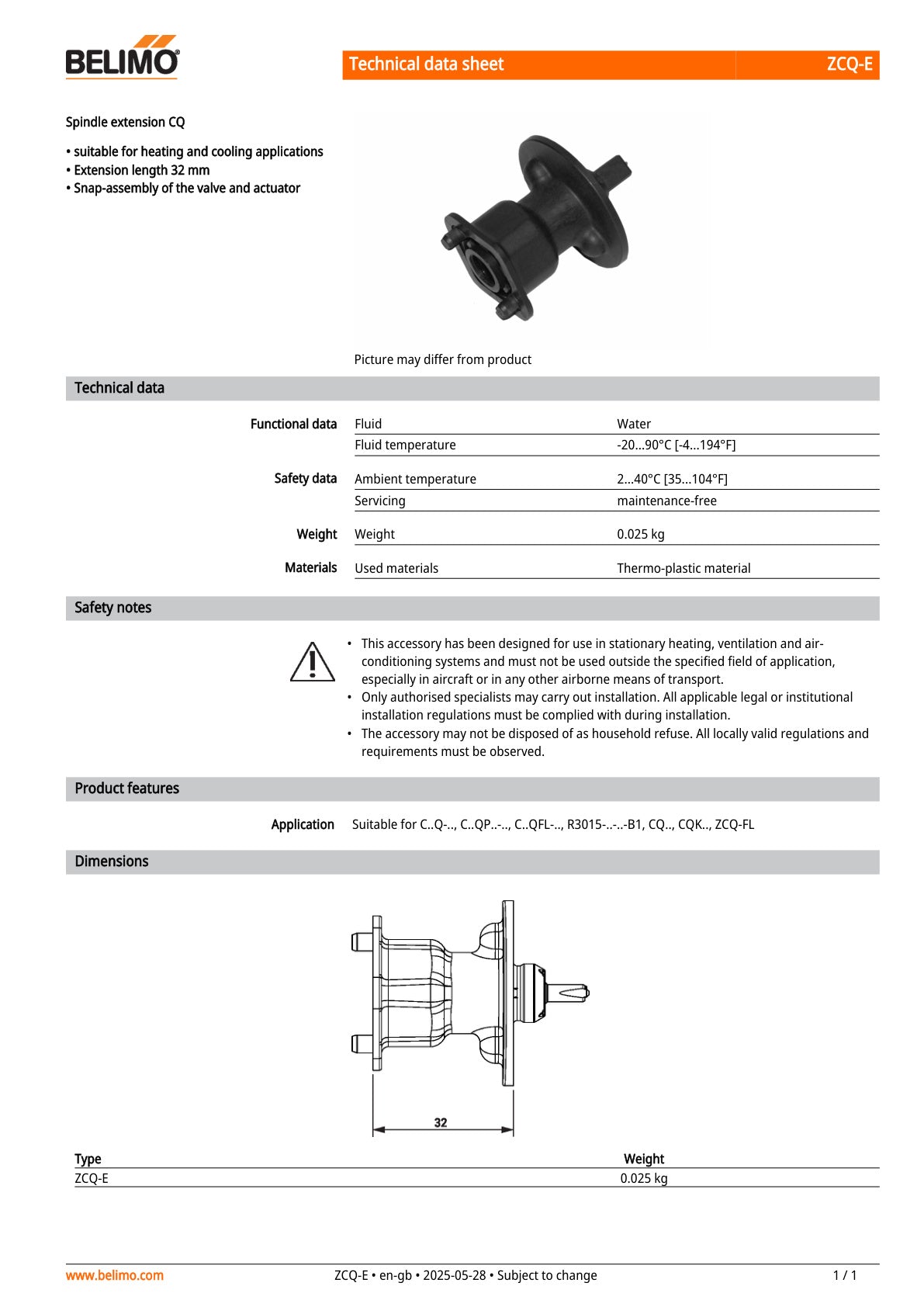 BELIMO

Technical data sheet ZCQ-E

Spindle extension CQ

• suitable for heating and cooling applications
• Extension length 32 mm
• Snap-assembly of the valve and actuator

Picture may differ from product

Technical data

| | | |
|---|---|---|
| Functional data | Fluid | Water |
| | Fluid temperature | -20...90°C [-4...194°F] |
| Safety data | Ambient temperature | 2...40°C [35...104°F] |
| | Servicing | maintenance-free |
| Weight | Weight | 0.025 kg |
| Materials | Used materials | Thermo-plastic material |

Safety notes

• This accessory has been designed for use in stationary heating, ventilation and air-conditioning systems and must not be used outside the specified field of application, especially in aircraft or in any other airborne means of transport.
• Only authorised specialists may carry out installation. All applicable legal or institutional installation regulations must be complied with during installation.
• The accessory may not be disposed of as household refuse. All locally valid regulations and requirements must be observed.

Product features

Application Suitable for C..Q-.., C..QP..-.., C..QFL-.., R3015-..-..-B1, CQ.., CQK.., ZCQ-FL

Dimensions

32

| Type | Weight |
|---|---|
| ZCQ-E | 0.025 kg |

www.belimo.com ZCQ-E • en-gb • 2025-05-28 • Subject to change 1 / 1